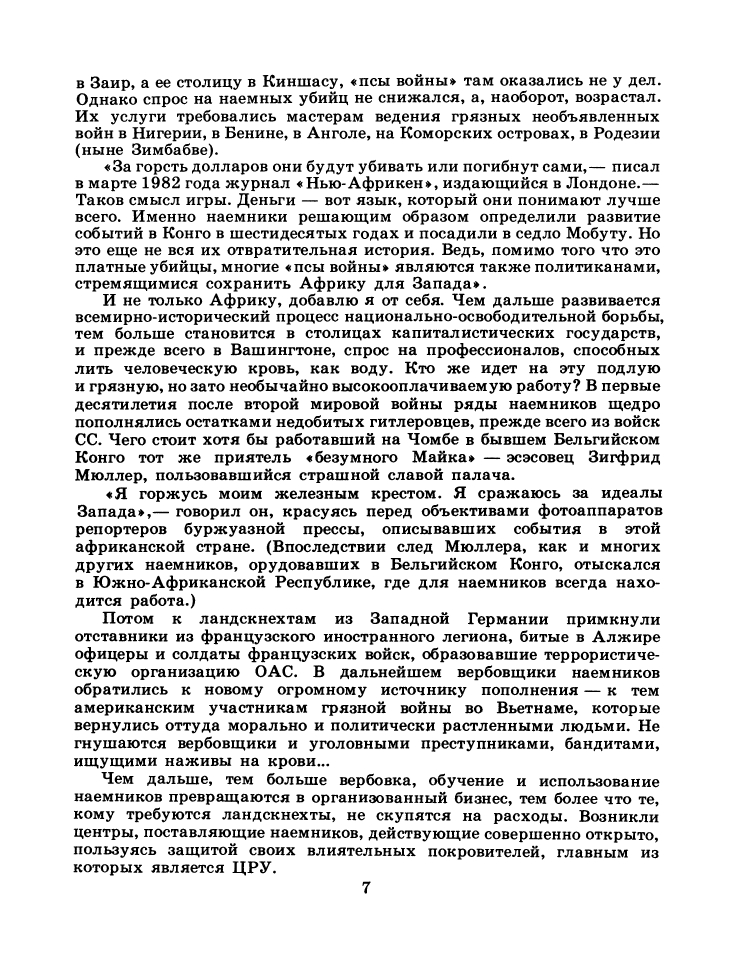 в Заир, а ее столицу в Киншасу, «псы войны» там оказались не у дел. Однако спрос на наемных убийц не снижался, а, наоборот, возрастал. Их услуги требовались мастерам ведения грязных необъявленных войн в Нигерии, в Бенине, в Анголе, на Коморских островах, в Родезии (ныне Зимбабве).

«За горсть долларов они будут убивать или погибнут сами,— писал в марте 1982 года журнал «Нью-Африкен», издающийся в Лондоне.— Таков смысл игры. Деньги — вот язык, который они понимают лучше всего. Именно наемники решающим образом определили развитие событий в Конго в шестидесятых годах и посадили в седло Мобуту. Но это еще не вся их отвратительная история. Ведь, помимо того что это платные убийцы, многие «псы войны» являются также политиканами, стремящимися сохранить Африку для Запада».

И не только Африку, добавлю я от себя. Чем дальше развивается всемирно-исторический процесс национально-освободительной борьбы, тем больше становится в столицах капиталистических государств, и прежде всего в Вашингтоне, спрос на профессионалов, способных лить человеческую кровь, как воду. Кто же идет на эту подлую и грязную, но зато необычайно высокооплачиваемую работу? В первые десятилетия после второй мировой войны ряды наемников щедро пополнялись остатками недобитых гитлеровцев, прежде всего из войск СС. Чего стоит хотя бы работавший на Чомбе в бывшем Бельгийском Конго тот же приятель «безумного Майка» — эсэсовец Зигфрид Мюллер, пользовавшийся страшной славой палача.

«Я горжусь моим железным крестом. Я сражаюсь за идеалы Запада»,— говорил он, красуясь перед объективами фотоаппаратов репортеров буржуазной прессы, описывавших события в этой африканской стране. (Впоследствии след Мюллера, как и многих других наемников, орудовавших в Бельгийском Конго, отыскался в Южно-Африканской Республике, где для наемников всегда находится работа.)

Потом к ландскнехтам из Западной Германии примкнули отставники из французского иностранного легиона, битые в Алжире офицеры и солдаты французских войск, образовавшие террористическую организацию ОАС. В дальнейшем вербовщики наемников обратились к новому огромному источнику пополнения — к тем американским участникам грязной войны во Вьетнаме, которые вернулись оттуда морально и политически растленными людьми. Не гнушаются вербовщики и уголовными преступниками, бандитами, ищущими наживы на крови...

Чем дальше, тем больше вербовка, обучение и использование наемников превращаются в организованный бизнес, тем более что те, кому требуются ландскнехты, не скупятся на расходы. Возникли центры, поставляющие наемников, действующие совершенно открыто, пользуясь защитой своих влиятельных покровителей, главным из которых является ЦРУ.

7